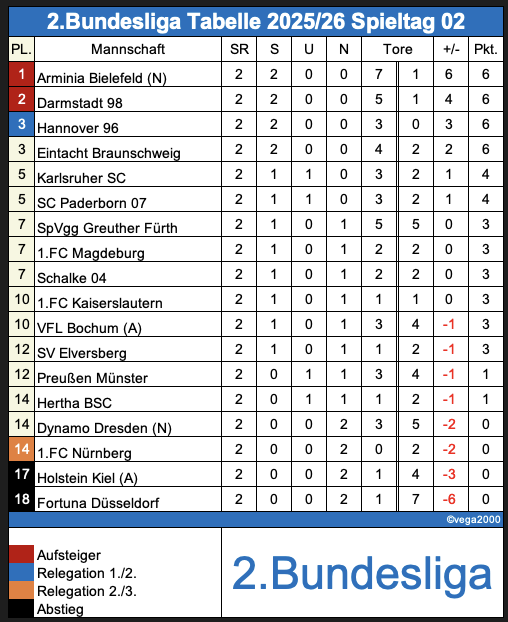 2.Bundesliga Tabelle 2025/26 Spieltag 02

| PL. | Mannschaft | SR | S | U | N | Tore | | +/- | Pkt. |
|---|---|---|---|---|---|---|---|---|---|
| 1 | Arminia Bielefeld (N) | 2 | 2 | 0 | 0 | 7 | 1 | 6 | 6 |
| 2 | Darmstadt 98 | 2 | 2 | 0 | 0 | 5 | 1 | 4 | 6 |
| 3 | Hannover 96 | 2 | 2 | 0 | 0 | 3 | 0 | 3 | 6 |
| 3 | Eintacht Braunschweig | 2 | 2 | 0 | 0 | 4 | 2 | 2 | 6 |
| 5 | Karlsruher SC | 2 | 1 | 1 | 0 | 3 | 2 | 1 | 4 |
| 5 | SC Paderborn 07 | 2 | 1 | 1 | 0 | 3 | 2 | 1 | 4 |
| 7 | SpVgg Greuther Fürth | 2 | 1 | 0 | 1 | 5 | 5 | 0 | 3 |
| 7 | 1.FC Magdeburg | 2 | 1 | 0 | 1 | 2 | 2 | 0 | 3 |
| 7 | Schalke 04 | 2 | 1 | 0 | 1 | 2 | 2 | 0 | 3 |
| 10 | 1.FC Kaiserslautern | 2 | 1 | 0 | 1 | 1 | 1 | 0 | 3 |
| 10 | VFL Bochum (A) | 2 | 1 | 0 | 1 | 3 | 4 | -1 | 3 |
| 12 | SV Elversberg | 2 | 1 | 0 | 1 | 1 | 2 | -1 | 3 |
| 12 | Preußen Münster | 2 | 0 | 1 | 1 | 3 | 4 | -1 | 1 |
| 14 | Hertha BSC | 2 | 0 | 1 | 1 | 1 | 2 | -1 | 1 |
| 14 | Dynamo Dresden (N) | 2 | 0 | 0 | 2 | 3 | 5 | -2 | 0 |
| 14 | 1.FC Nürnberg | 2 | 0 | 0 | 2 | 0 | 2 | -2 | 0 |
| 17 | Holstein Kiel (A) | 2 | 0 | 0 | 2 | 1 | 4 | -3 | 0 |
| 18 | Fortuna Düsseldorf | 2 | 0 | 0 | 2 | 1 | 7 | -6 | 0 |

©vega2000

Aufsteiger
Relegation 1./2.
Relegation 2./3.
Abstieg

2.Bundesliga